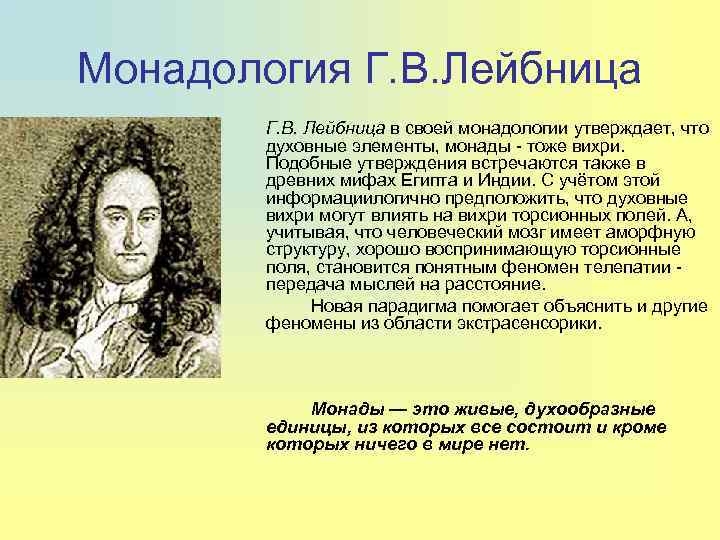 Монадология Г.В.Лейбница

Г.В. Лейбница в своей монадологии утверждает, что духовные элементы, монады - тоже вихри. Подобные утверждения встречаются также в древних мифах Египта и Индии. С учётом этой информациилогично предположить, что духовные вихри могут влиять на вихри торсионных полей. А, учитывая, что человеческий мозг имеет аморфную структуру, хорошо воспринимающую торсионные поля, становится понятным феномен телепатии - передача мыслей на расстояние.

Новая парадигма помогает объяснить и другие феномены из области экстрасенсорики.

Монады — это живые, духообразные единицы, из которых все состоит и кроме которых ничего в мире нет.